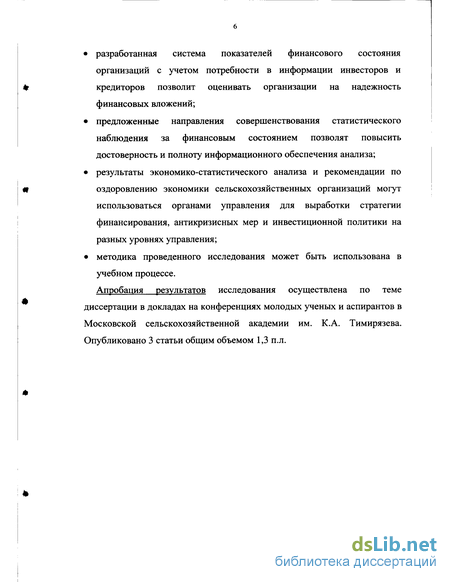 6

• разработанная система показателей финансового состояния организаций с учетом потребности в информации инвесторов и кредиторов позволит оценивать организации на надежность финансовых вложений;

• предложенные направления совершенствования статистического наблюдения за финансовым состоянием позволят повысить достоверность и полноту информационного обеспечения анализа;

• результаты экономико-статистического анализа и рекомендации по оздоровлению экономики сельскохозяйственных организаций могут использоваться органами управления для выработки стратегии финансирования, антикризисных мер и инвестиционной политики на разных уровнях управления;

• методика проведенного исследования может быть использована в учебном процессе.

Апробация результатов исследования осуществлена по теме диссертации в докладах на конференциях молодых ученых и аспирантов в Московской сельскохозяйственной академии им. К.А. Тимирязева. Опубликовано 3 статьи общим объемом 1,3 п.л.

dsLib.net
библиотека диссертаций